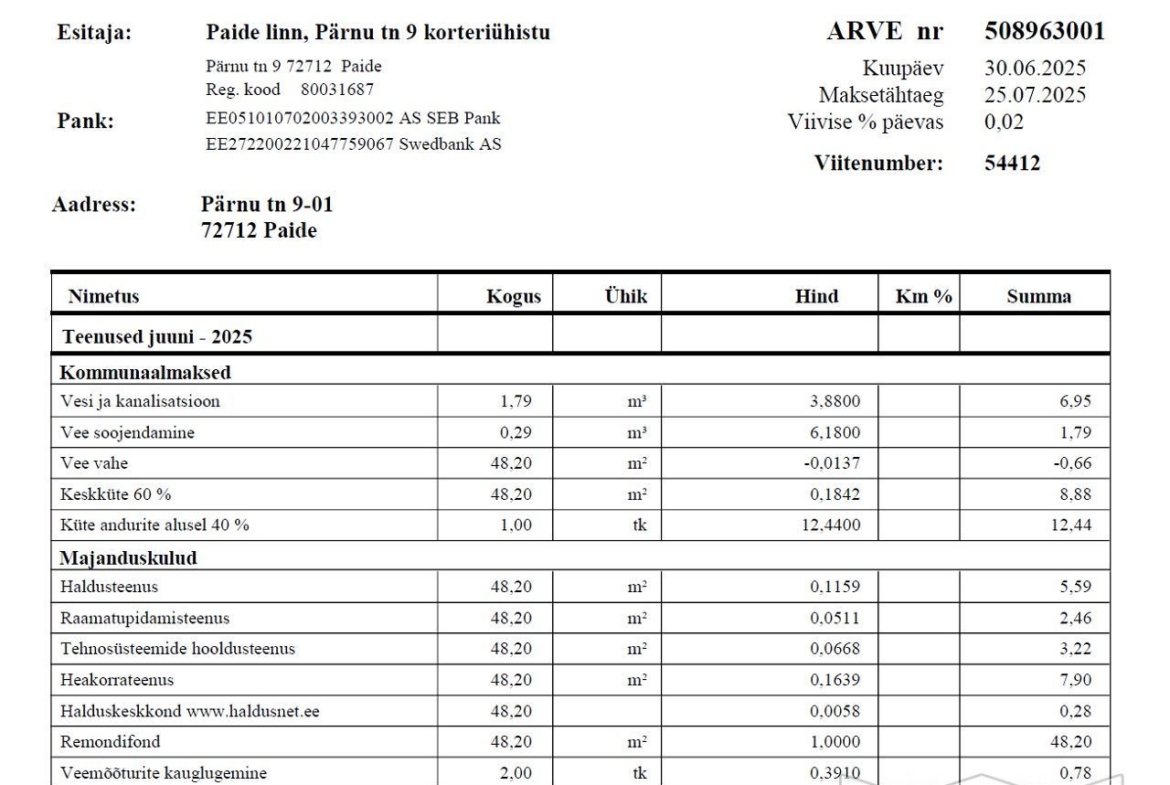 Esitaja: Paide linn, Pärnu tn 9 korteriühistu
Pärnu tn 9 72712 Paide
Reg. kood 80031687

Pank: EE051010702003393002 AS SEB Pank
EE272200221047759067 Swedbank AS

ARVE nr 508963001
Kuupäev 30.06.2025
Maksetähtaeg 25.07.2025
Viivise % päevas 0,02
Viitenumber: 54412

Aadress: Pärnu tn 9-01
72712 Paide

| Nimetus | Kogus | Ühik | Hind | Km % | Summa |
|---|---|---|---|---|---|
| Teenused juuni - 2025 | | | | | |
| Kommunaalmaksed | | | | | |
| Vesi ja kanalisatsioon | 1,79 | m³ | 3,8800 | | 6,95 |
| Vee soojendamine | 0,29 | m³ | 6,1800 | | 1,79 |
| Vee vahe | 48,20 | m² | -0,0137 | | -0,66 |
| Keskküte 60 % | 48,20 | m² | 0,1842 | | 8,88 |
| Küte andurite alusel 40 % | 1,00 | tk | 12,4400 | | 12,44 |
| Majanduskulud | | | | | |
| Haldusteenus | 48,20 | m² | 0,1159 | | 5,59 |
| Raamatupidamisteenus | 48,20 | m² | 0,0511 | | 2,46 |
| Tehnosüsteemide hooldusteenus | 48,20 | m² | 0,0668 | | 3,22 |
| Heakorrateenus | 48,20 | m² | 0,1639 | | 7,90 |
| Halduskeskkond www.haldusnet.ee | 48,20 | | 0,0058 | | 0,28 |
| Remondifond | 48,20 | m² | 1,0000 | | 48,20 |
| Veemõõturite kauglugemine | 2,00 | tk | 0,3910 | | 0,78 |